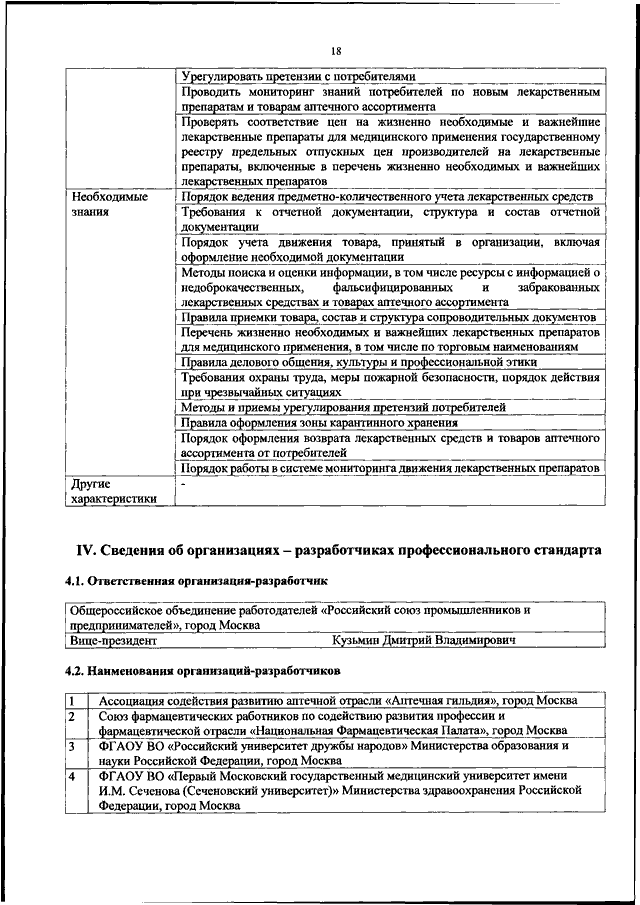 18

| | |
|---|---|
| | Урегулировать претензии с потребителями |
| | Проводить мониторинг знаний потребителей по новым лекарственным препаратам и товарам аптечного ассортимента |
| | Проверять соответствие цен на жизненно необходимые и важнейшие лекарственные препараты для медицинского применения государственному реестру предельных отпускных цен производителей на лекарственные препараты, включенные в перечень жизненно необходимых и важнейших лекарственных препаратов |
| Необходимые знания | Порядок ведения предметно-количественного учета лекарственных средств |
| | Требования к отчетной документации, структура и состав отчетной документации |
| | Порядок учета движения товара, принятый в организации, включая оформление необходимой документации |
| | Методы поиска и оценки информации, в том числе ресурсы с информацией о недоброкачественных, фальсифицированных и забракованных лекарственных средствах и товарах аптечного ассортимента |
| | Правила приемки товара, состав и структура сопроводительных документов |
| | Перечень жизненно необходимых и важнейших лекарственных препаратов для медицинского применения, в том числе по торговым наименованиям |
| | Правила делового общения, культуры и профессиональной этики |
| | Требования охраны труда, меры пожарной безопасности, порядок действия при чрезвычайных ситуациях |
| | Методы и приемы урегулирования претензий потребителей |
| | Правила оформления зоны карантинного хранения |
| | Порядок оформления возврата лекарственных средств и товаров аптечного ассортимента от потребителей |
| | Порядок работы в системе мониторинга движения лекарственных препаратов |
| Другие характеристики | - |

IV. Сведения об организациях – разработчиках профессионального стандарта

4.1. Ответственная организация-разработчик

| | |
|---|---|
| Общероссийское объединение работодателей «Российский союз промышленников и предпринимателей», город Москва | |
| Вице-президент | Кузьмин Дмитрий Владимирович |

4.2. Наименования организаций-разработчиков

| | |
|---|---|
| 1 | Ассоциация содействия развитию аптечной отрасли «Аптечная гильдия», город Москва |
| 2 | Союз фармацевтических работников по содействию развития профессии и фармацевтической отрасли «Национальная Фармацевтическая Палата», город Москва |
| 3 | ФГАОУ ВО «Российский университет дружбы народов» Министерства образования и науки Российской Федерации, город Москва |
| 4 | ФГАОУ ВО «Первый Московский государственный медицинский университет имени И.М. Сеченова (Сеченовский университет)» Министерства здравоохранения Российской Федерации, город Москва |